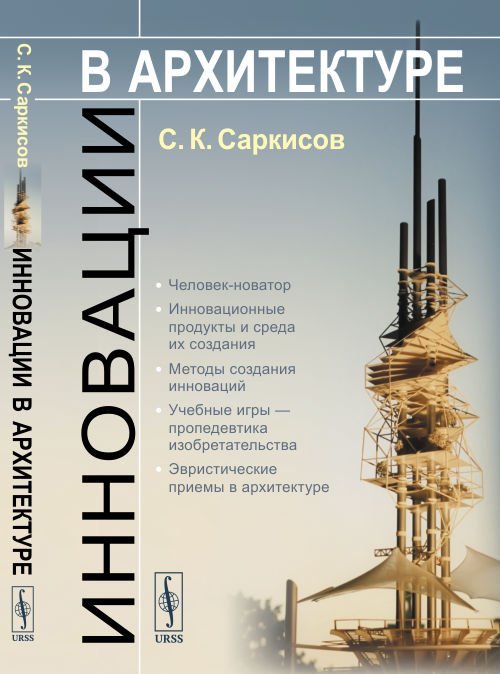 С. К. Саркисов

ИННОВАЦИИ В АРХИТЕКТУРЕ

URSS

ИННОВАЦИИ

В АРХИТЕКТУРЕ

С. К. Саркисов

• Человек-новатор
• Инновационные продукты и среда их создания
• Методы создания инноваций
• Учебные игры — пропедевтика изобретательства
• Эвристические приемы в архитектуре

URSS